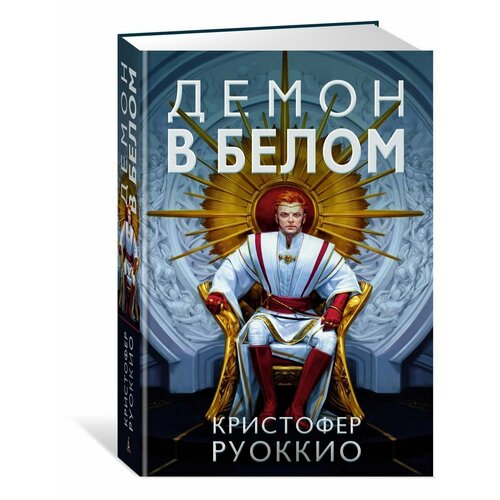 ДЕМОН
В БЕЛОМ

КРИСТОФЕР
РУОККИО

ДЕМОН
В БЕЛОМ

КРИСТОФЕР
РУОККИО